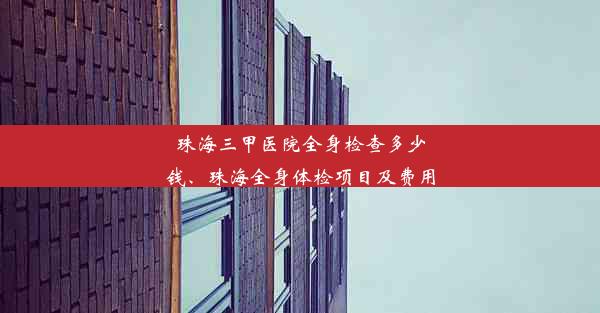 珠海三甲医院全身检查多少钱、珠海全身体检项目及费用